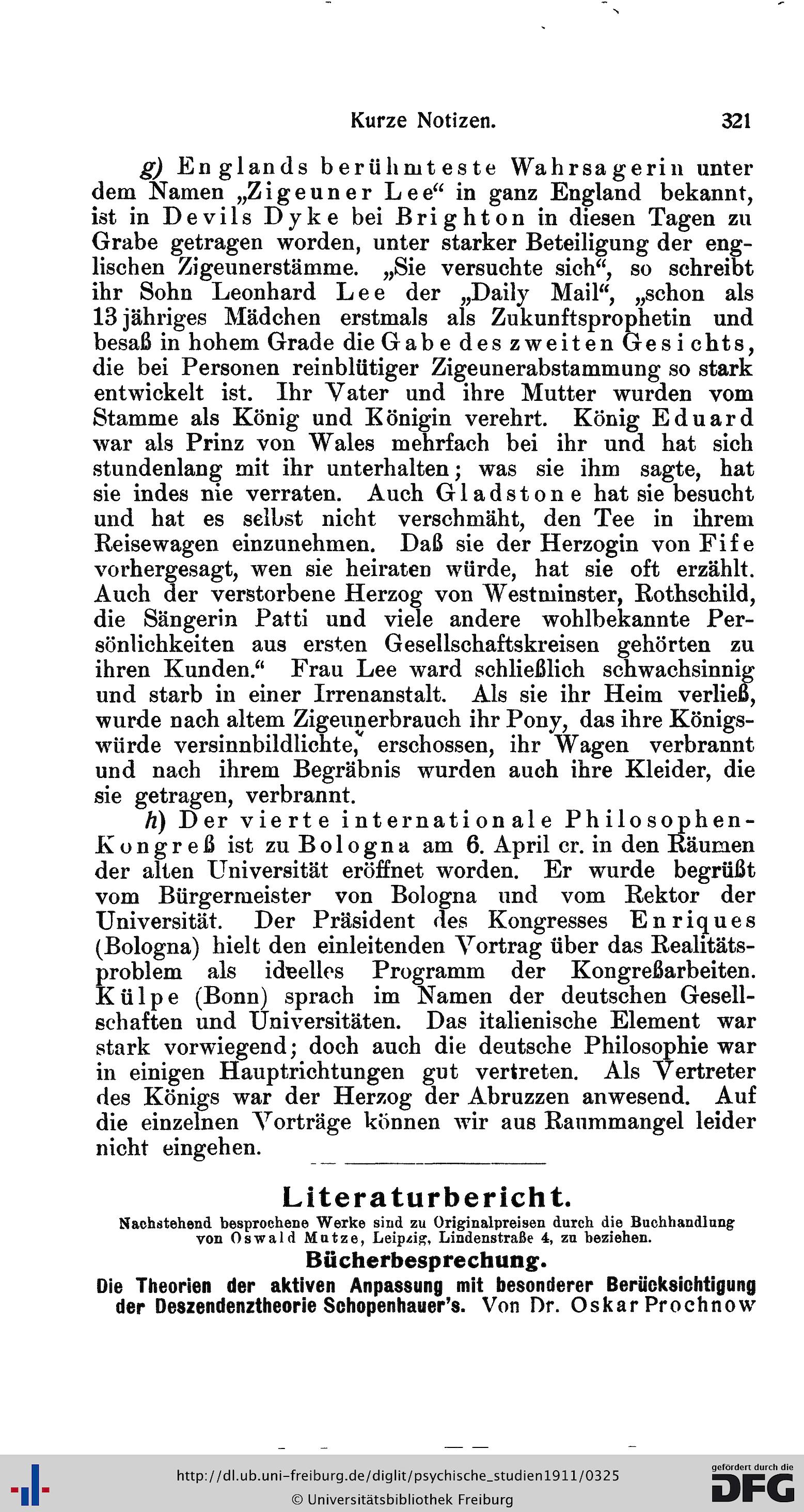 Kurze Notizen. 321

g) Englands berühmteste Wahrsagerin unter dem Namen „Zigeuner Lee“ in ganz England bekannt, ist in Devils Dyke bei Brighton in diesen Tagen zu Grabe getragen worden, unter starker Beteiligung der englischen Zigeunerstämme. „Sie versuchte sich“, so schreibt ihr Sohn Leonhard Lee der „Daily Mail“, „schon als 13 jähriges Mädchen erstmals als Zukunftsprophetin und besaß in hohem Grade die Gabe des zweiten Gesichts, die bei Personen reinblütiger Zigeunerabstammung so stark entwickelt ist. Ihr Vater und ihre Mutter wurden vom Stamme als König und Königin verehrt. König Eduard war als Prinz von Wales mehrfach bei ihr und hat sich stundenlang mit ihr unterhalten; was sie ihm sagte, hat sie indes nie verraten. Auch Gladstone hat sie besucht und hat es selbst nicht verschmäht, den Tee in ihrem Reisewagen einzunehmen. Daß sie der Herzogin von Fife vorhergesagt, wen sie heiraten würde, hat sie oft erzählt. Auch der verstorbene Herzog von Westminster, Rothschild, die Sängerin Patti und viele andere wohlbekannte Persönlichkeiten aus ersten Gesellschaftskreisen gehörten zu ihren Kunden.“ Frau Lee ward schließlich schwachsinnig und starb in einer Irrenanstalt. Als sie ihr Heim verließ, wurde nach altem Zigeunerbrauch ihr Pony, das ihre Königswürde versinnbildlichte, erschossen, ihr Wagen verbrannt und nach ihrem Begräbnis wurden auch ihre Kleider, die sie getragen, verbrannt.

h) Der vierte internationale Philosophen-Kongreß ist zu Bologna am 6. April cr. in den Räumen der alten Universität eröffnet worden. Er wurde begrüßt vom Bürgermeister von Bologna und vom Rektor der Universität. Der Präsident des Kongresses Enriques (Bologna) hielt den einleitenden Vortrag über das Realitätsproblem als ideelles Programm der Kongreßarbeiten. Külpe (Bonn) sprach im Namen der deutschen Gesellschaften und Universitäten. Das italienische Element war stark vorwiegend; doch auch die deutsche Philosophie war in einigen Hauptrichtungen gut vertreten. Als Vertreter des Königs war der Herzog der Abruzzen anwesend. Auf die einzelnen Vorträge können wir aus Raummangel leider nicht eingehen.

Literaturbericht.

Nachstehend besprochene Werke sind zu Originalpreisen durch die Buchhandlung von Oswald Mutze, Leipzig, Lindenstraße 4, zu beziehen.

Bücherbesprechung.

Die Theorien der aktiven Anpassung mit besonderer Berücksichtigung der Deszendenztheorie Schopenhauer's. Von Dr. Oskar Prochnow

http://dl.ub.uni-freiburg.de/diglit/psychische_studien1911/0325
© Universitätsbibliothek Freiburg
gefördert durch die DFG